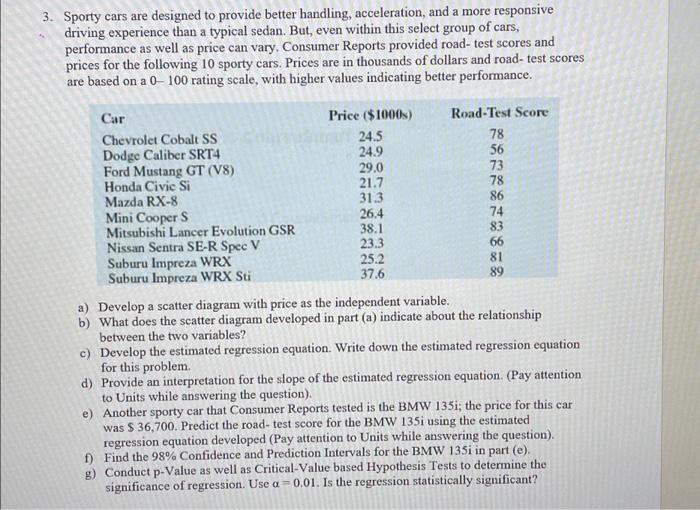 3. Sporty cars are designed to provide better handling, acceleration, and a more responsive driving experience than a typical sedan. But, even within this select group of cars, performance as well as price can vary. Consumer Reports provided road- test scores and prices for the following 10 sporty cars. Prices are in thousands of dollars and road- test scores are based on a 0– 100 rating scale, with higher values indicating better performance.

| Car | Price ($1000s) | Road-Test Score |
|---|---|---|
| Chevrolet Cobalt SS | 24.5 | 78 |
| Dodge Caliber SRT4 | 24.9 | 56 |
| Ford Mustang GT (V8) | 29.0 | 73 |
| Honda Civic Si | 21.7 | 78 |
| Mazda RX-8 | 31.3 | 86 |
| Mini Cooper S | 26.4 | 74 |
| Mitsubishi Lancer Evolution GSR | 38.1 | 83 |
| Nissan Sentra SE-R Spec V | 23.3 | 66 |
| Suburu Impreza WRX | 25.2 | 81 |
| Suburu Impreza WRX Sti | 37.6 | 89 |

a) Develop a scatter diagram with price as the independent variable.
b) What does the scatter diagram developed in part (a) indicate about the relationship between the two variables?
c) Develop the estimated regression equation. Write down the estimated regression equation for this problem.
d) Provide an interpretation for the slope of the estimated regression equation. (Pay attention to Units while answering the question).
e) Another sporty car that Consumer Reports tested is the BMW 135i; the price for this car was $ 36,700. Predict the road- test score for the BMW 135i using the estimated regression equation developed (Pay attention to Units while answering the question).
f) Find the 98% Confidence and Prediction Intervals for the BMW 135i in part (e).
g) Conduct p-Value as well as Critical-Value based Hypothesis Tests to determine the significance of regression. Use $\alpha = 0.01$. Is the regression statistically significant?